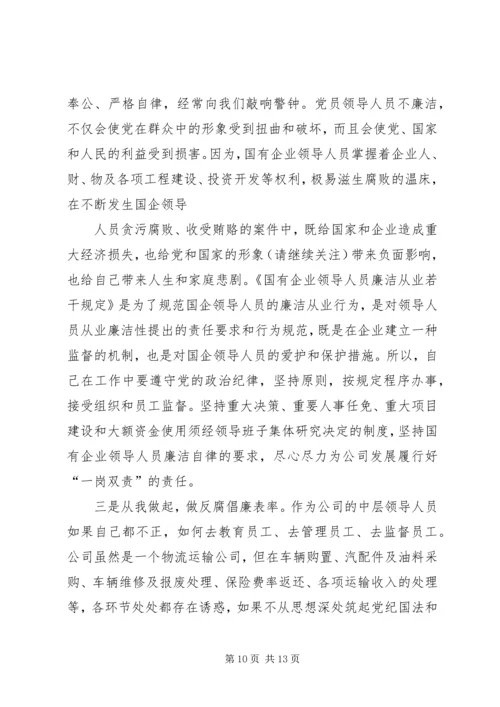 奉公、严格自律，经常向我们敲响警钟。党员领导人员不廉洁，不仅会使党在群众中的形象受到扭曲和破坏，而且会使党、国家和人民的利益受到损害。因为，国有企业领导人员掌握着企业人、财、物及各项工程建设、投资开发等权利，极易滋生腐败的温床，在不断发生国企领导

人员贪污腐败、收受贿赂的案件中，既给国家和企业造成重大经济损失，也给党和国家的形象（请继续关注）带来负面影响，也给自己带来人生和家庭悲剧。《国有企业领导人员廉洁从业若干规定》是为了规范国企领导人员的廉洁从业行为，是对领导人员从业廉洁性提出的责任要求和行为规范，既是在企业建立一种监督的机制，也是对国企领导人员的爱护和保护措施。所以，自己在工作中要遵守党的政治纪律，坚持原则，按规定程序办事，接受组织和员工监督。坚持重大决策、重要人事任免、重大项目建设和大额资金使用须经领导班子集体研究决定的制度，坚持国有企业领导人员廉洁自律的要求，尽心尽力为公司发展履行好“一岗双责”的责任。

三是从我做起，做反腐倡廉表率。作为公司的中层领导人员如果自己都不正，如何去教育员工、去管理员工、去监督员工。公司虽然是一个物流运输公司，但在车辆购置、汽配件及油料采购、车辆维修及报废处理、保险费率返还、各项运输收入的处理等，各环节处处都存在诱惑，如果不从思想深处筑起党纪国法和

第 10 页 共 13 页